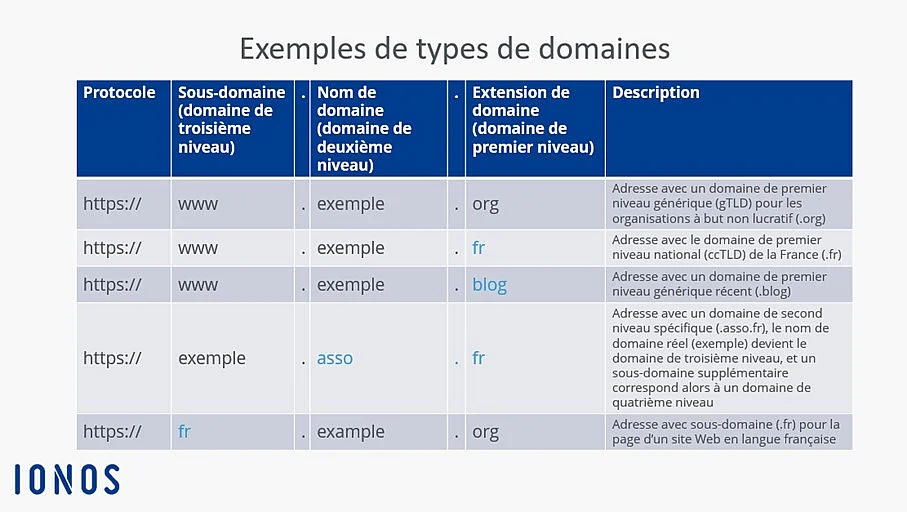 Exemples de types de domaines

| Protocole | Sous-domaine (domaine de troisième niveau) | . | Nom de domaine (domaine de deuxième niveau) | . | Extension de domaine (domaine de premier niveau) | Description |
|---|---|---|---|---|---|---|
| https:// | www | . | exemple | . | org | Adresse avec un domaine de premier niveau générique (gTLD) pour les organisations à but non lucratif (.org) |
| https:// | www | . | exemple | . | fr | Adresse avec le domaine de premier niveau national (ccTLD) de la France (.fr) |
| https:// | www | . | exemple | . | blog | Adresse avec un domaine de premier niveau générique récent (.blog) |
| https:// | exemple | . | asso | . | fr | Adresse avec un domaine de second niveau spécifique (.asso.fr), le nom de domaine réel (exemple) devient le domaine de troisième niveau, et un sous-domaine supplémentaire correspond alors à un domaine de quatrième niveau |
| https:// | fr | . | example | . | org | Adresse avec sous-domaine (.fr) pour la page d'un site Web en langue française |

IONOS